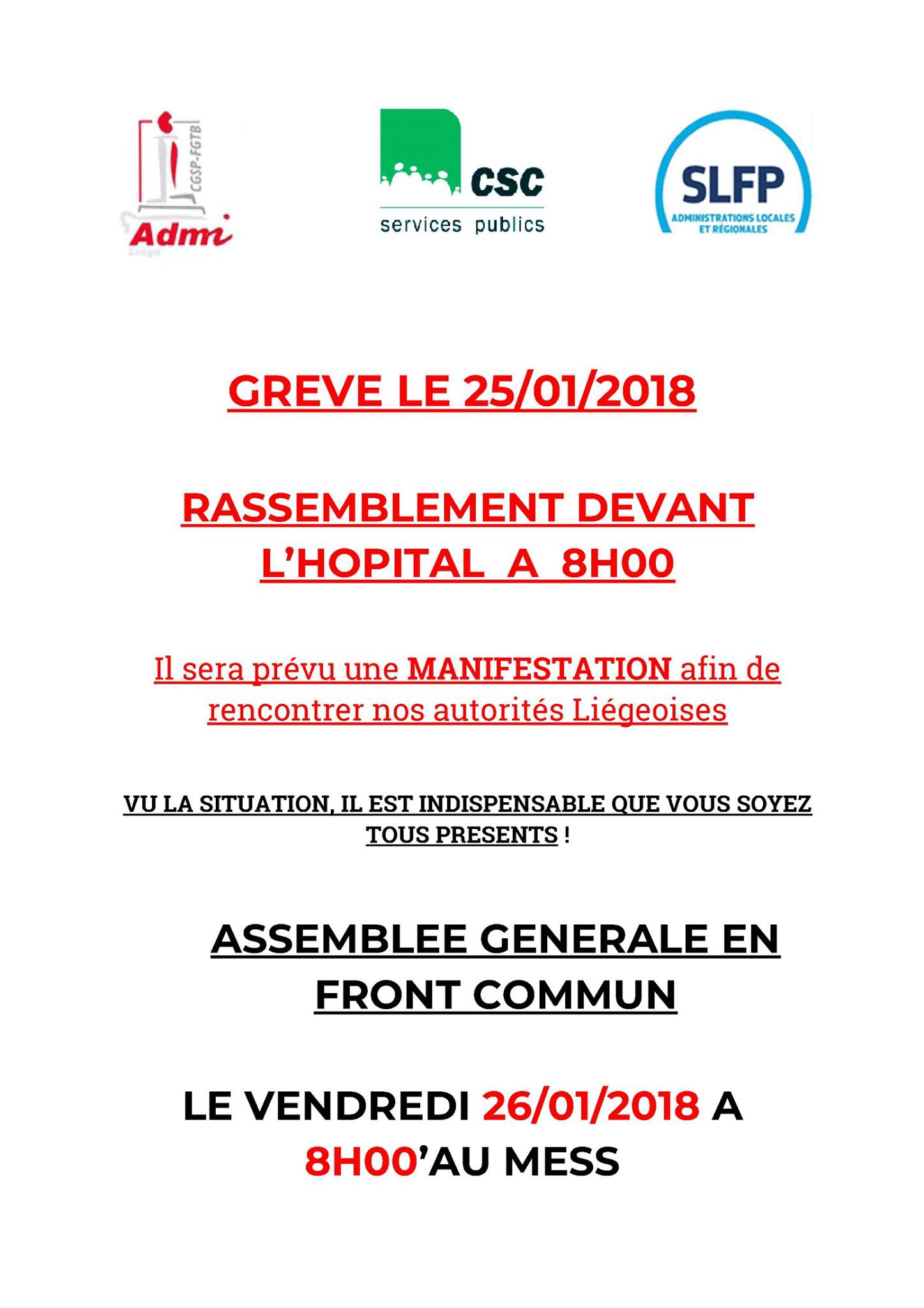 CGSP-FGTB
Admi
Liège

CSC
services publics

SLFP
ADMINISTRATIONS LOCALES ET RÉGIONALES

GREVE LE 25/01/2018

RASSEMBLEMENT DEVANT L'HOPITAL A 8H00

Il sera prévu une MANIFESTATION afin de rencontrer nos autorités Liégeoises

VU LA SITUATION, IL EST INDISPENSABLE QUE VOUS SOYEZ TOUS PRESENTS !

ASSEMBLEE GENERALE EN FRONT COMMUN

LE VENDREDI 26/01/2018 A 8H00'AU MESS